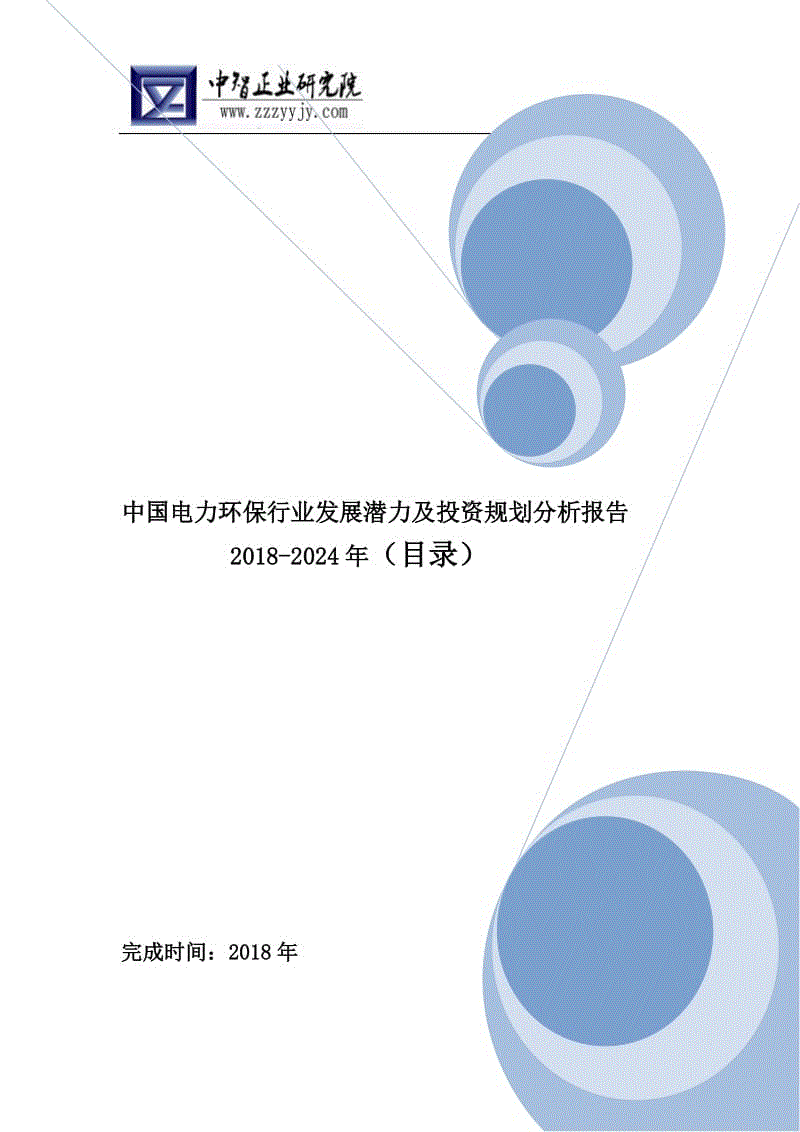 中智正业研究院
www.zzzyyjy.com

中国电力环保行业发展潜力及投资规划分析报告 2018-2024年（目录）

完成时间：2018年